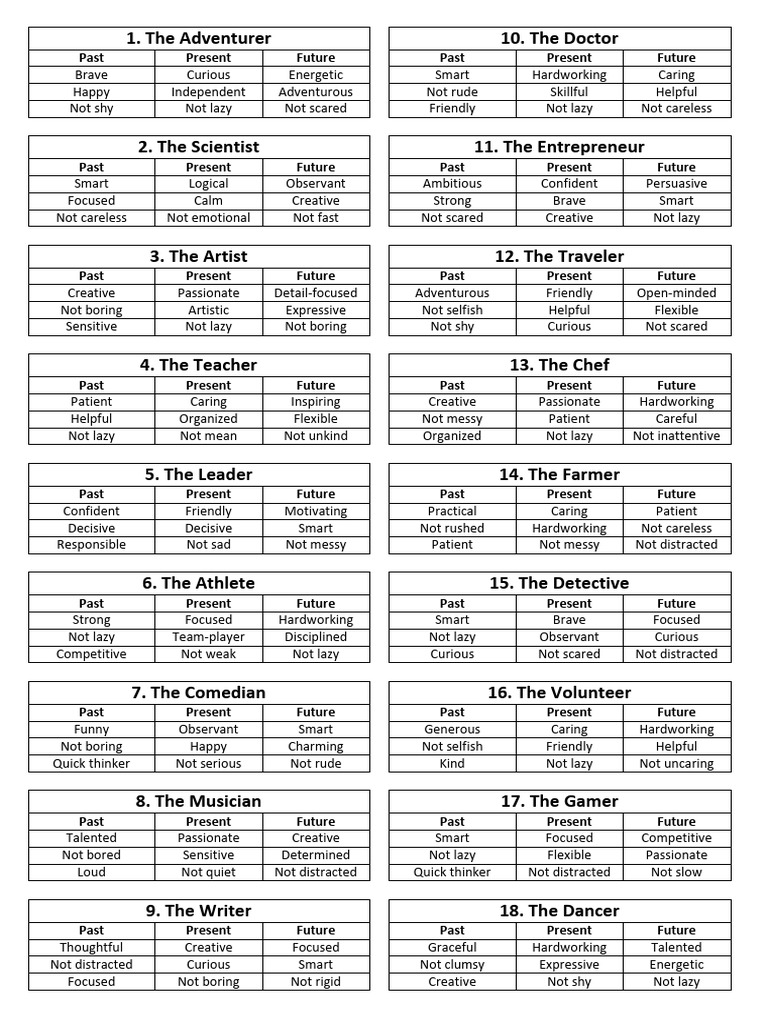 1. The Adventurer

| Past | Present | Future |
|---|---|---|
| Brave | Curious | Energetic |
| Happy | Independent | Adventurous |
| Not shy | Not lazy | Not scared |

2. The Scientist

| Past | Present | Future |
|---|---|---|
| Smart | Logical | Observant |
| Focused | Calm | Creative |
| Not careless | Not emotional | Not fast |

3. The Artist

| Past | Present | Future |
|---|---|---|
| Creative | Passionate | Detail-focused |
| Not boring | Artistic | Expressive |
| Sensitive | Not lazy | Not boring |

4. The Teacher

| Past | Present | Future |
|---|---|---|
| Patient | Caring | Inspiring |
| Helpful | Organized | Flexible |
| Not lazy | Not mean | Not unkind |

5. The Leader

| Past | Present | Future |
|---|---|---|
| Confident | Friendly | Motivating |
| Decisive | Decisive | Smart |
| Responsible | Not sad | Not messy |

6. The Athlete

| Past | Present | Future |
|---|---|---|
| Strong | Focused | Hardworking |
| Not lazy | Team-player | Disciplined |
| Competitive | Not weak | Not lazy |

7. The Comedian

| Past | Present | Future |
|---|---|---|
| Funny | Observant | Smart |
| Not boring | Happy | Charming |
| Quick thinker | Not serious | Not rude |

8. The Musician

| Past | Present | Future |
|---|---|---|
| Talented | Passionate | Creative |
| Not bored | Sensitive | Determined |
| Loud | Not quiet | Not distracted |

9. The Writer

| Past | Present | Future |
|---|---|---|
| Thoughtful | Creative | Focused |
| Not distracted | Curious | Smart |
| Focused | Not boring | Not rigid |

10. The Doctor

| Past | Present | Future |
|---|---|---|
| Smart | Hardworking | Caring |
| Not rude | Skillful | Helpful |
| Friendly | Not lazy | Not careless |

11. The Entrepreneur

| Past | Present | Future |
|---|---|---|
| Ambitious | Confident | Persuasive |
| Strong | Brave | Smart |
| Not scared | Creative | Not lazy |

12. The Traveler

| Past | Present | Future |
|---|---|---|
| Adventurous | Friendly | Open-minded |
| Not selfish | Helpful | Flexible |
| Not shy | Curious | Not scared |

13. The Chef

| Past | Present | Future |
|---|---|---|
| Creative | Passionate | Hardworking |
| Not messy | Patient | Careful |
| Organized | Not lazy | Not inattentive |

14. The Farmer

| Past | Present | Future |
|---|---|---|
| Practical | Caring | Patient |
| Not rushed | Hardworking | Not careless |
| Patient | Not messy | Not distracted |

15. The Detective

| Past | Present | Future |
|---|---|---|
| Smart | Brave | Focused |
| Not lazy | Observant | Curious |
| Curious | Not scared | Not distracted |

16. The Volunteer

| Past | Present | Future |
|---|---|---|
| Generous | Caring | Hardworking |
| Not selfish | Friendly | Helpful |
| Kind | Not lazy | Not uncaring |

17. The Gamer

| Past | Present | Future |
|---|---|---|
| Smart | Focused | Competitive |
| Not lazy | Flexible | Passionate |
| Quick thinker | Not distracted | Not slow |

18. The Dancer

| Past | Present | Future |
|---|---|---|
| Graceful | Hardworking | Talented |
| Not clumsy | Expressive | Energetic |
| Creative | Not shy | Not lazy |